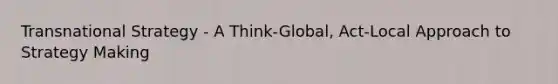 Transnational Strategy - A Think-Global, Act-Local Approach to Strategy Making